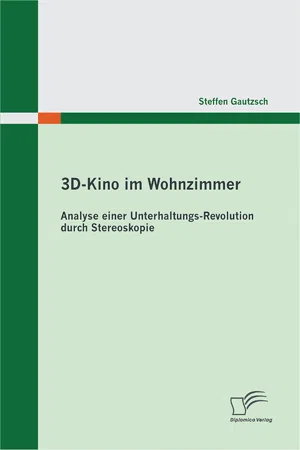 Steffen Gautzsch

3D-Kino im Wohnzimmer

Analyse einer Unterhaltungs-Revolution durch Stereoskopie

Diplomica Verlag